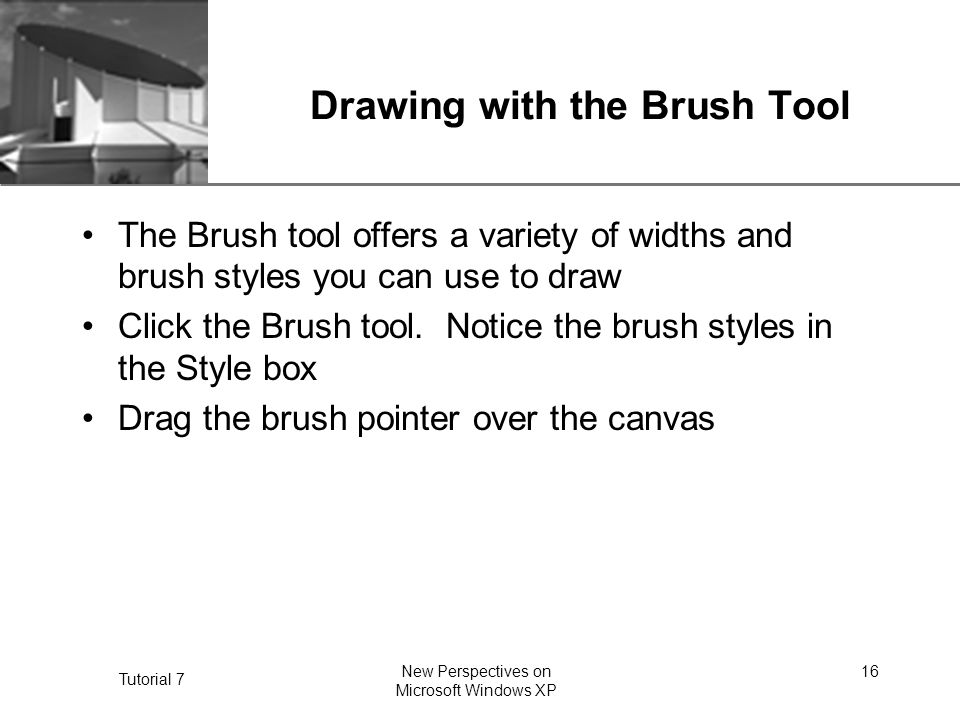 Drawing with the Brush Tool

• The Brush tool offers a variety of widths and brush styles you can use to draw
• Click the Brush tool. Notice the brush styles in the Style box
• Drag the brush pointer over the canvas

Tutorial 7

New Perspectives on Microsoft Windows XP

16